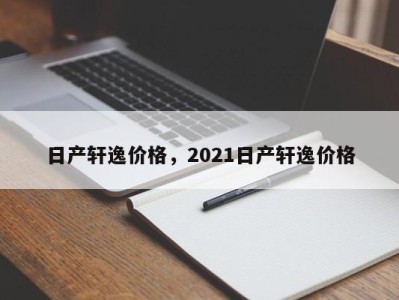 日产轩逸价格，2021日产轩逸价格